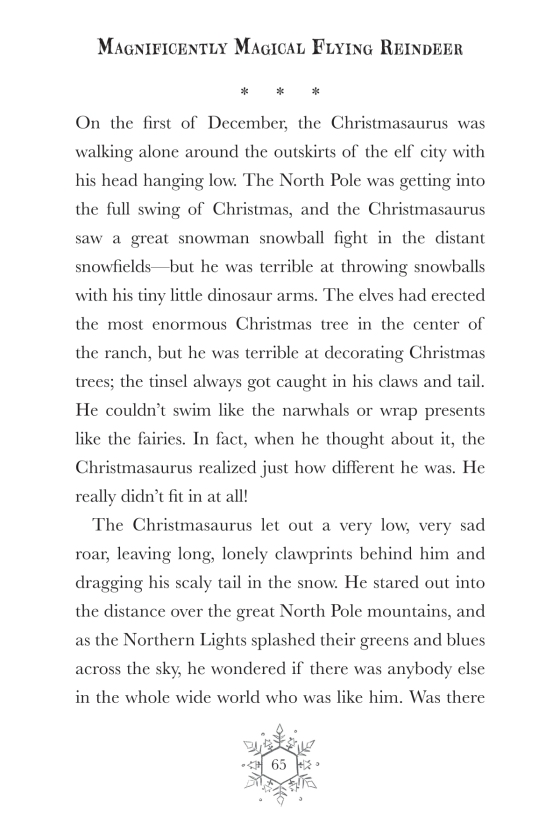 MAGNIFICENTLY MAGICAL FLYING REINDEER

* * *

On the first of December, the Christmasaurus was walking alone around the outskirts of the elf city with his head hanging low. The North Pole was getting into the full swing of Christmas, and the Christmasaurus saw a great snowman snowball fight in the distant snowfields—but he was terrible at throwing snowballs with his tiny little dinosaur arms. The elves had erected the most enormous Christmas tree in the center of the ranch, but he was terrible at decorating Christmas trees; the tinsel always got caught in his claws and tail. He couldn't swim like the narwhals or wrap presents like the fairies. In fact, when he thought about it, the Christmasaurus realized just how different he was. He really didn't fit in at all!

The Christmasaurus let out a very low, very sad roar, leaving long, lonely clawprints behind him and dragging his scaly tail in the snow. He stared out into the distance over the great North Pole mountains, and as the Northern Lights splashed their greens and blues across the sky, he wondered if there was anybody else in the whole wide world who was like him. Was there

65